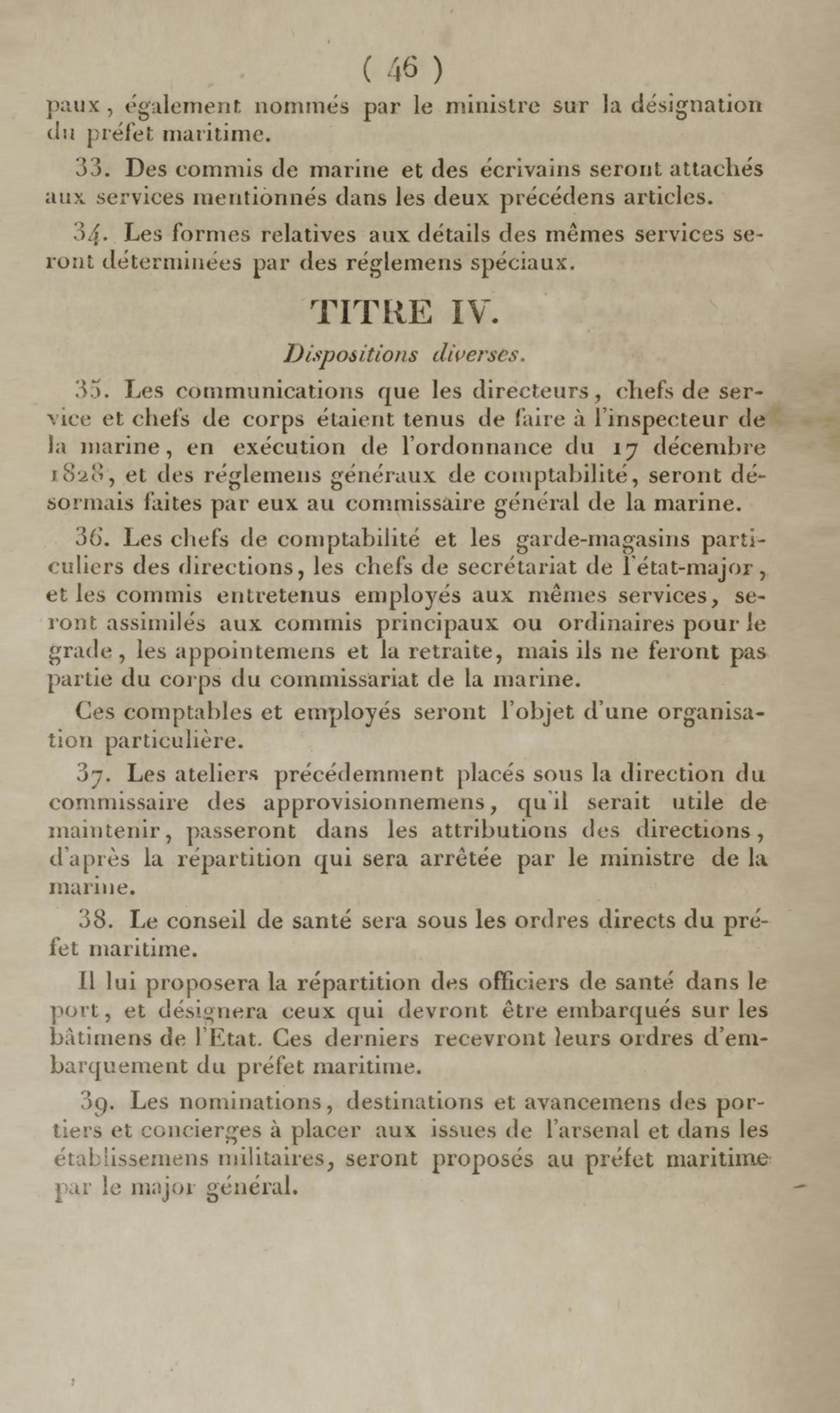 ( 46 )

paux, également nommés par le ministre sur la désignation du préfet maritime.

33. Des commis de marine et des écrivains seront attachés aux services mentionnés dans les deux précédens articles.

34. Les formes relatives aux détails des mêmes services seront déterminées par des réglemens spéciaux.

TITRE IV.

Dispositions diverses.

35. Les communications que les directeurs, chefs de service et chefs de corps étaient tenus de faire à l'inspecteur de la marine, en exécution de l'ordonnance du 17 décembre 1828, et des réglemens généraux de comptabilité, seront désormais faites par eux au commissaire général de la marine.

36. Les chefs de comptabilité et les garde-magasins particuliers des directions, les chefs de secrétariat de l'état-major, et les commis entretenus employés aux mêmes services, seront assimilés aux commis principaux ou ordinaires pour le grade, les appointemens et la retraite, mais ils ne feront pas partie du corps du commissariat de la marine.

Ces comptables et employés seront l'objet d'une organisation particulière.

37. Les ateliers précédemment placés sous la direction du commissaire des approvisionnemens, qu'il serait utile de maintenir, passeront dans les attributions des directions, d'après la répartition qui sera arrêtée par le ministre de la marine.

38. Le conseil de santé sera sous les ordres directs du préfet maritime.

Il lui proposera la répartition des officiers de santé dans le port, et désignera ceux qui devront être embarqués sur les bâtimens de l'Etat. Ces derniers recevront leurs ordres d'embarquement du préfet maritime.

39. Les nominations, destinations et avancemens des portiers et concierges à placer aux issues de l'arsenal et dans les établissemens militaires, seront proposés au préfet maritime par le major général.